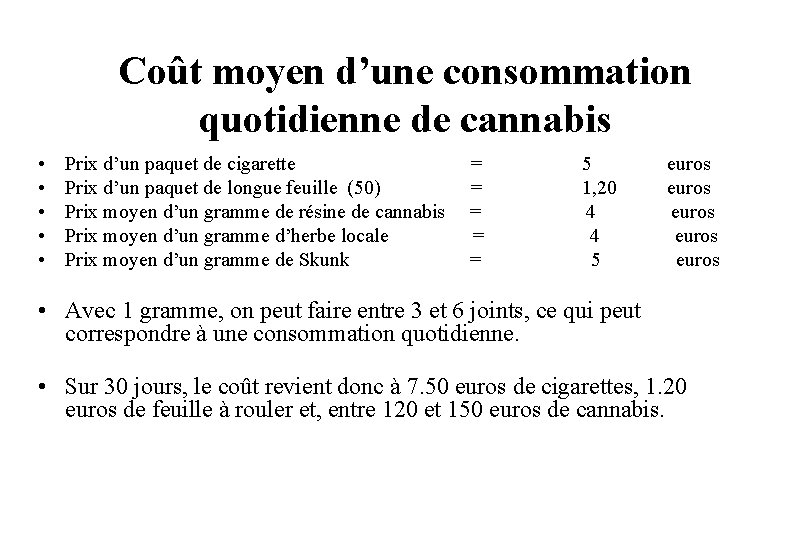 Coût moyen d'une consommation quotidienne de cannabis

• Prix d'un paquet de cigarette = 5 euros
• Prix d'un paquet de longue feuille (50) = 1,20 euros
• Prix moyen d'un gramme de résine de cannabis = 4 euros
• Prix moyen d'un gramme d'herbe locale = 4 euros
• Prix moyen d'un gramme de Skunk = 5 euros

• Avec 1 gramme, on peut faire entre 3 et 6 joints, ce qui peut correspondre à une consommation quotidienne.

• Sur 30 jours, le coût revient donc à 7.50 euros de cigarettes, 1.20 euros de feuille à rouler et, entre 120 et 150 euros de cannabis.